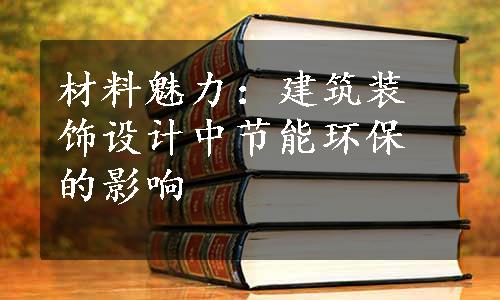 材料魅力：建筑装饰设计中节能环保的影响